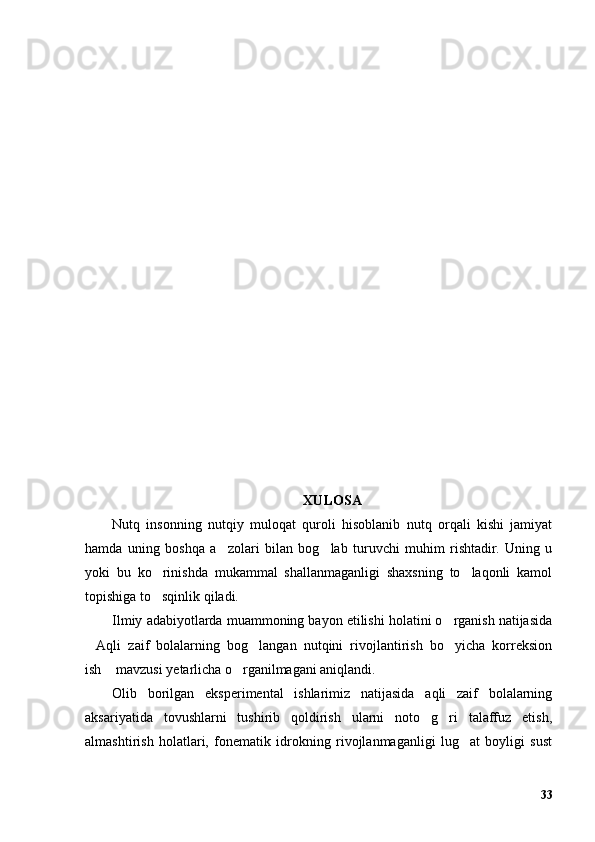 XULOSA

Nutq insonning nutqiy muloqat quroli hisoblanib nutq orqali kishi jamiyat hamda uning boshqa a zolari bilan bog lab turuvchi muhim rishtadir. Uning u yoki bu ko rinishda mukammal shallanmaganligi shaxsning to laqonli kamol topishiga to sqinlik qiladi.

Ilmiy adabiyotlarda muammoning bayon etilishi holatini o rganish natijasida Aqli zaif bolalarning bog langan nutqini rivojlantirish bo yicha korreksion ish mavzusi yetarlicha o rganilmagani aniqlandi.

Olib borilgan eksperimental ishlarimiz natijasida aqli zaif bolalarning aksariyatida tovushlarni tushirib qoldirish ularni noto g ri talaffuz etish, almashtirish holatlari, fonematik idrokning rivojlanmaganligi lug at boyligi sust

33

Docx.uz